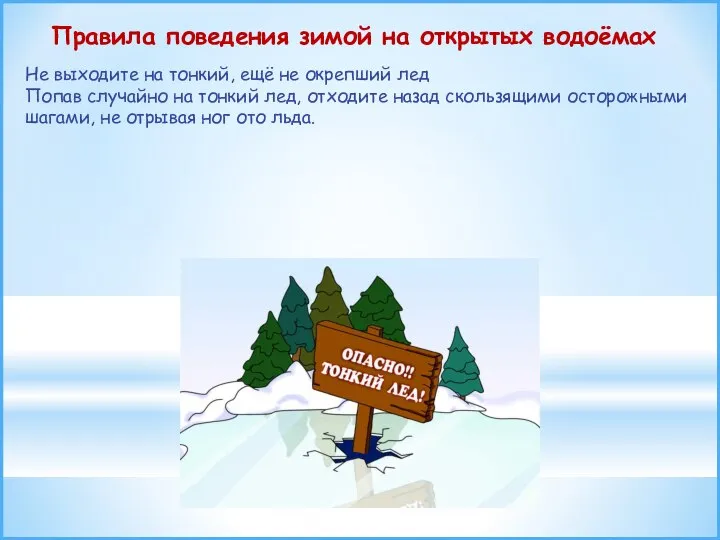 Правила поведения зимой на открытых водоёмах

Не выходите на тонкий, ещё не окрепший лед
Попав случайно на тонкий лед, отходите назад скользящими осторожными шагами, не отрывая ног ото льда.

ОПАСНО!! ТОНКИЙ ЛЕД!